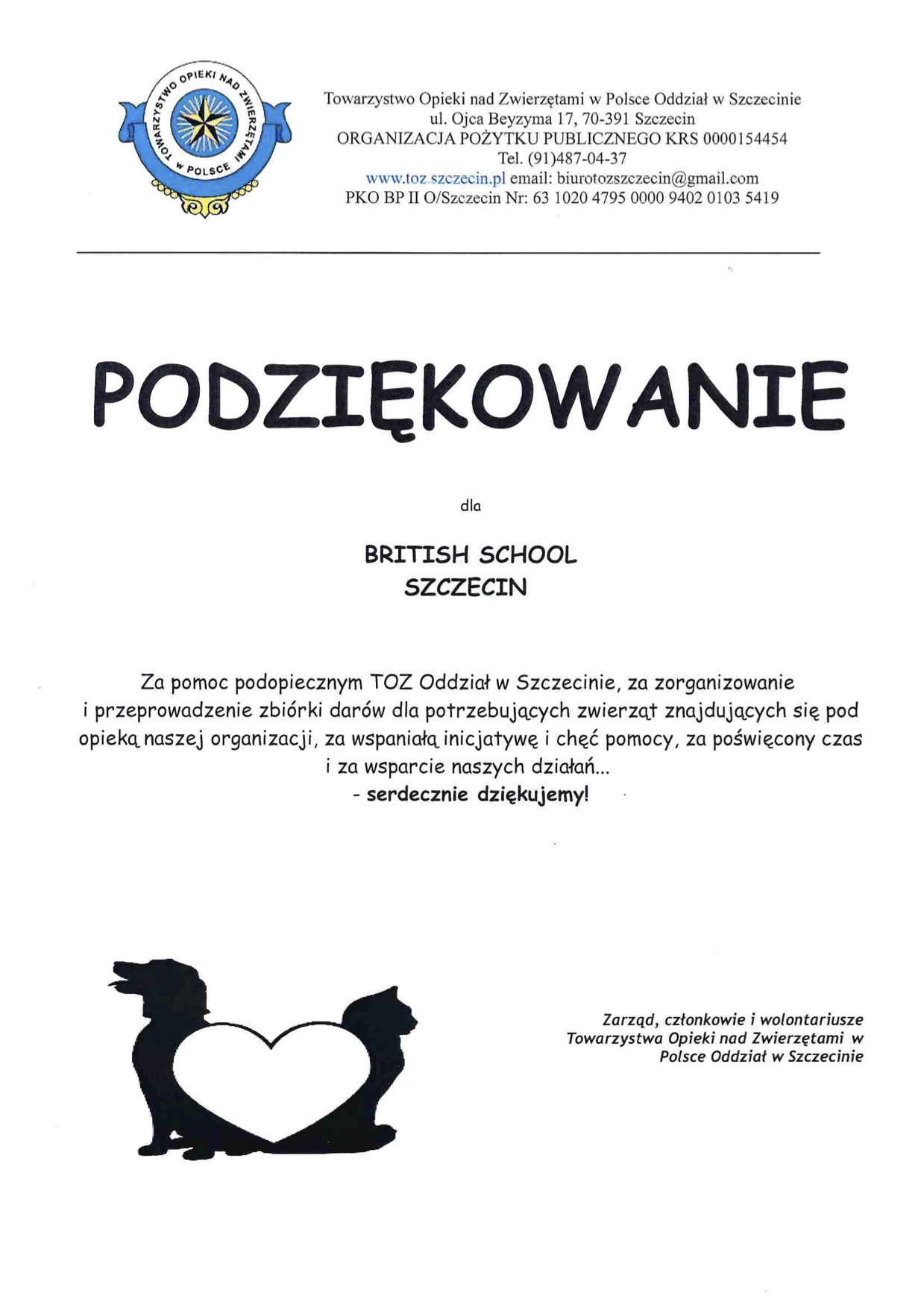 TOWARZYSTWO OPIEKI NAD ZWIERZĘTAMI W POLSCE

Towarzystwo Opieki nad Zwierzętami w Polsce Oddział w Szczecinie
ul. Ojca Beyzyma 17, 70-391 Szczecin
ORGANIZACJA POŻYTKU PUBLICZNEGO KRS 0000154454
Tel. (91)487-04-37
www.toz.szczecin.pl email: biurotozszczecin@gmail.com
PKO BP II O/Szczecin Nr: 63 1020 4795 0000 9402 0103 5419

PODZIĘKOWANIE

dla

BRITISH SCHOOL
SZCZECIN

Za pomoc podopiecznym TOZ Oddział w Szczecinie, za zorganizowanie i przeprowadzenie zbiórki darów dla potrzebujących zwierząt znajdujących się pod opieką naszej organizacji, za wspaniałą inicjatywę i chęć pomocy, za poświęcony czas i za wsparcie naszych działań...
- serdecznie dziękujemy!

Zarząd, członkowie i wolontariusze Towarzystwa Opieki nad Zwierzętami w Polsce Oddział w Szczecinie